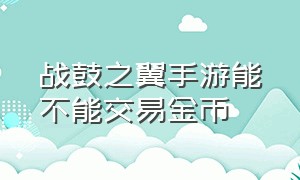 战鼓之翼手游能不能交易金币